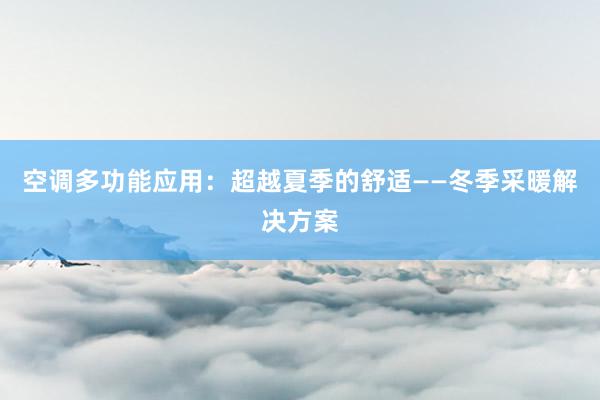 空调多功能应用：超越夏季的舒适——冬季采暖解决方案